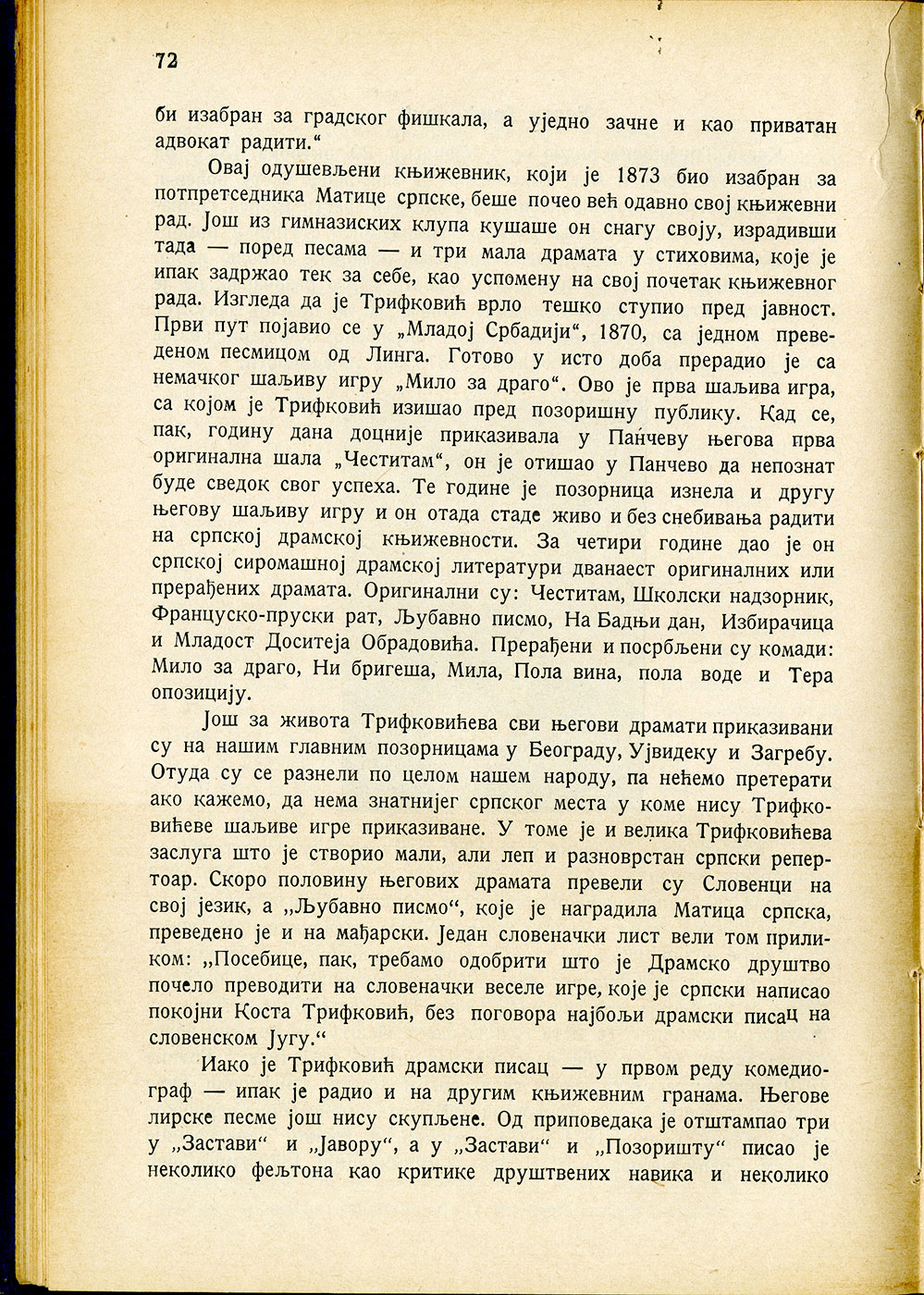 72

би изабран за градског фишкала, а уједно зачне и као приватан адвокат радити.“

Овај одушевљени књижевник, који је 1873 био изабран за потпретседника Матице српске, беше почео већ одавно свој књижевни рад. Још из гимназиских клупа кушаше он снагу своју, израдивши тада — поред песама — и три мала драмата у стиховима, које је ипак задржао тек за себе, као успомену на свој почетак књижевног рада. Изгледа да је Трифковић врло тешко ступио пред јавност. Први пут појавио се у „Младој Србадији“, 1870, са једном преведеном песмицом од Линга. Готово у исто доба прерадио је са немачког шаљиву игру „Мило за драго“. Ово је прва шаљива игра, са којом је Трифковић изишао пред позоришну публику. Кад се, пак, годину дана доцније приказивала у Панчеву његова прва оригинална шала „Честитам“, он је отишао у Панчево да непознат буде сведок свог успеха. Те године је позорница изнела и другу његову шаљиву игру и он отада стаде живо и без снебивања радити на српској драмској књижевности. За четири године дао је он српској сиромашној драмској литератури дванаест оригиналних или прерађених драмата. Оригинални су: Честитам, Школски надзорник, Француско-пруски рат, Љубавно писмо, На Бадњи дан, Избирачица и Младост Доситеја Обрадовића. Прерађени и посрбљени су комади: Мило за драго, Ни бригеша, Мила, Пола вина, пола воде и Тера опозицију.

Још за живота Трифковићева сви његови драмати приказивани су на нашим главним позорницама у Београду, Ујвидеку и Загребу. Отуда су се разнели по целом нашем народу, па нећемо претерати ако кажемо, да нема знатнијег српског места у коме нису Трифковићеве шаљиве игре приказиване. У томе је и велика Трифковићева заслуга што је створио мали, али леп и разноврстан српски репертоар. Скоро половину његових драмата превели су Словенци на свој језик, а „Љубавно писмо“, које је наградила Матица српска, преведено је и на мађарски. Један словеначки лист вели том приликом: „Посебице, пак, требамо одобрити што је Драмско друштво почело преводити на словеначки веселе игре, које је српски написао покојни Коста Трифковић, без поговора најбољи драмски писац на словенском Југу.“

Иако је Трифковић драмски писац — у првом реду комедиограф — ипак је радио и на другим књижевним гранама. Његове лирске песме још нису скупљене. Од приповедака је отштампао три у „Застави“ и „Јавору“, а у „Застави“ и „Позоришту“ писао је неколико фељтона као критике друштвених навика и неколико